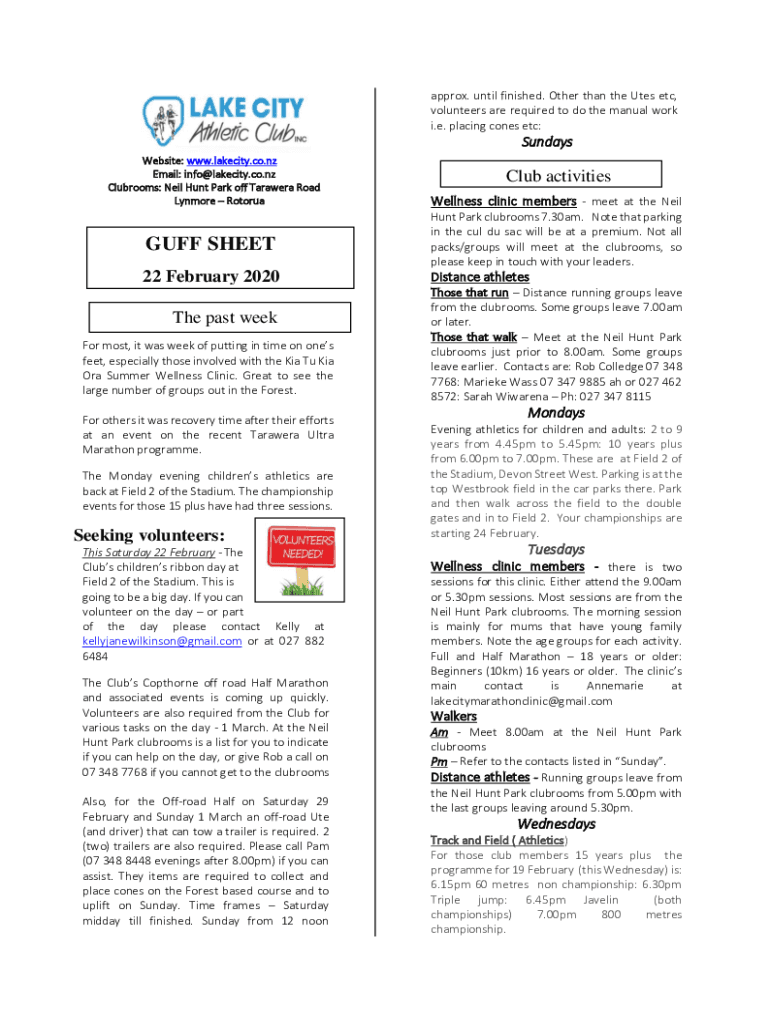 LAKE CITY
Athletic Club INC

Website: www.lakecity.co.nz
Email: info@lakecity.co.nz
Clubrooms: Neil Hunt Park off Tarawera Road
Lynmore – Rotorua

GUFF SHEET
22 February 2020

The past week

For most, it was week of putting in time on one's feet, especially those involved with the Kia Tu Kia Ora Summer Wellness Clinic. Great to see the large number of groups out in the Forest.

For others it was recovery time after their efforts at an event on the recent Tarawera Ultra Marathon programme.

The Monday evening children's athletics are back at Field 2 of the Stadium. The championship events for those 15 plus have had three sessions.

Seeking volunteers:

VOLUNTEERS NEEDED!

This Saturday 22 February - The Club's children's ribbon day at Field 2 of the Stadium. This is going to be a big day. If you can volunteer on the day – or part of the day please contact Kelly at kellyjanewilkinson@gmail.com or at 027 882 6484

The Club's Copthorne off road Half Marathon and associated events is coming up quickly. Volunteers are also required from the Club for various tasks on the day - 1 March. At the Neil Hunt Park clubrooms is a list for you to indicate if you can help on the day, or give Rob a call on 07 348 7768 if you cannot get to the clubrooms

Also, for the Off-road Half on Saturday 29 February and Sunday 1 March an off-road Ute (and driver) that can tow a trailer is required. 2 (two) trailers are also required. Please call Pam (07 348 8448 evenings after 8.00pm) if you can assist. They items are required to collect and place cones on the Forest based course and to uplift on Sunday. Time frames – Saturday midday till finished. Sunday from 12 noon approx. until finished. Other than the Utes etc, volunteers are required to do the manual work i.e. placing cones etc:

Sundays

Club activities

Wellness clinic members - meet at the Neil Hunt Park clubrooms 7.30am. Note that parking in the cul du sac will be at a premium. Not all packs/groups will meet at the clubrooms, so please keep in touch with your leaders.

Distance athletes

Those that run – Distance running groups leave from the clubrooms. Some groups leave 7.00am or later.

Those that walk – Meet at the Neil Hunt Park clubrooms just prior to 8.00am. Some groups leave earlier. Contacts are: Rob Colledge 07 348 7768: Marieke Wass 07 347 9885 ah or 027 462 8572: Sarah Wiwarena – Ph: 027 347 8115

Mondays

Evening athletics for children and adults: 2 to 9 years from 4.45pm to 5.45pm: 10 years plus from 6.00pm to 7.00pm. These are at Field 2 of the Stadium, Devon Street West. Parking is at the top Westbrook field in the car parks there. Park and then walk across the field to the double gates and in to Field 2. Your championships are starting 24 February.

Tuesdays

Wellness clinic members - there is two sessions for this clinic. Either attend the 9.00am or 5.30pm sessions. Most sessions are from the Neil Hunt Park clubrooms. The morning session is mainly for mums that have young family members. Note the age groups for each activity. Full and Half Marathon – 18 years or older: Beginners (10km) 16 years or older. The clinic's main contact is Annemarie at lakecitymarathonclinic@gmail.com

Walkers

Am - Meet 8.00am at the Neil Hunt Park clubrooms

Pm – Refer to the contacts listed in "Sunday".

Distance athletes - Running groups leave from the Neil Hunt Park clubrooms from 5.00pm with the last groups leaving around 5.30pm.

Wednesdays

Track and Field ( Athletics)

For those club members 15 years plus the programme for 19 February (this Wednesday) is: 6.15pm 60 metres non championship: 6.30pm Triple jump: 6.45pm Javelin (both championships) 7.00pm 800 metres championship.